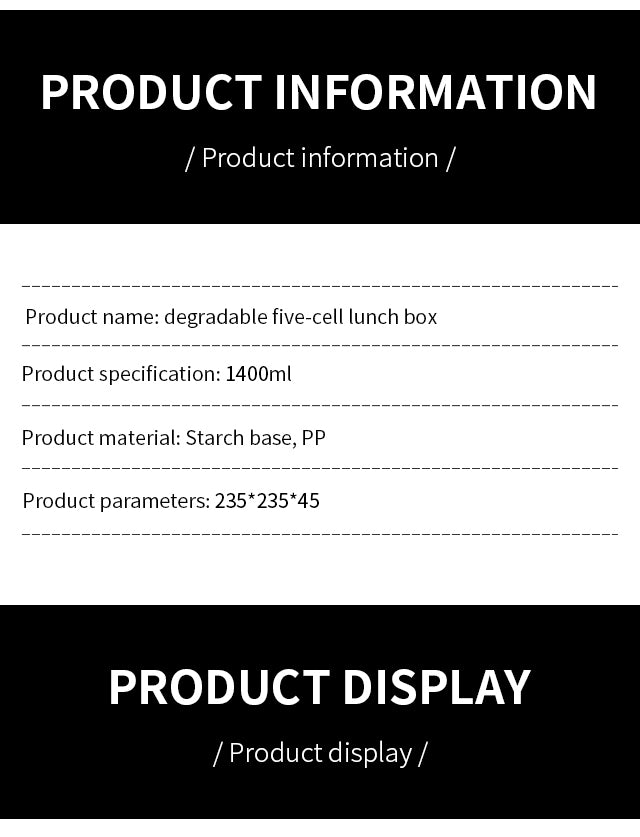 PRODUCT INFORMATION

/ Product information /

Product name: degradable five-cell lunch box

Product specification: 1400ml

Product material: Starch base, PP

Product parameters: 235*235*45

PRODUCT DISPLAY

/ Product display /